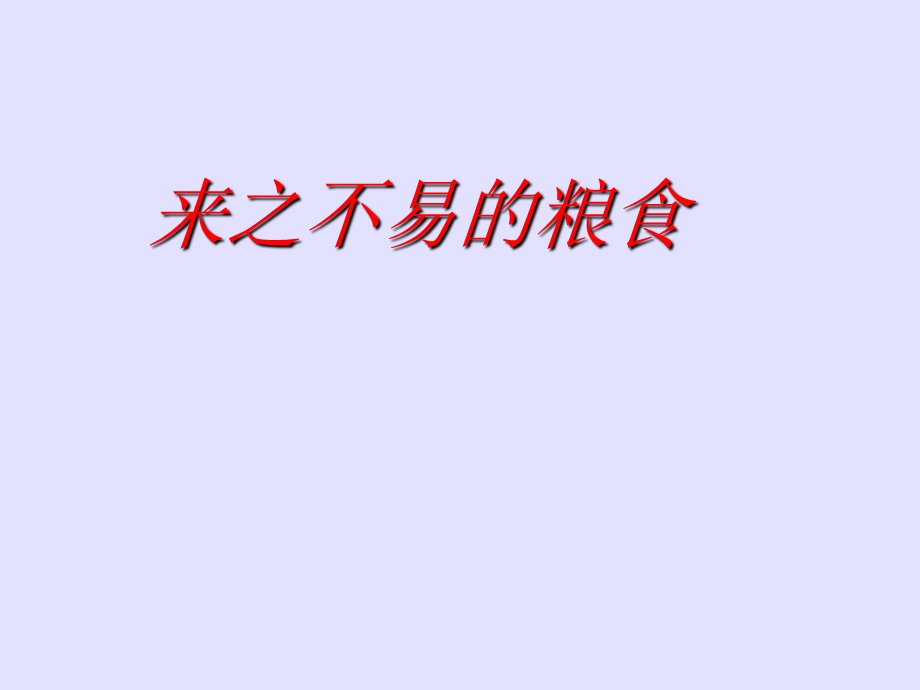 来之不易的粮食